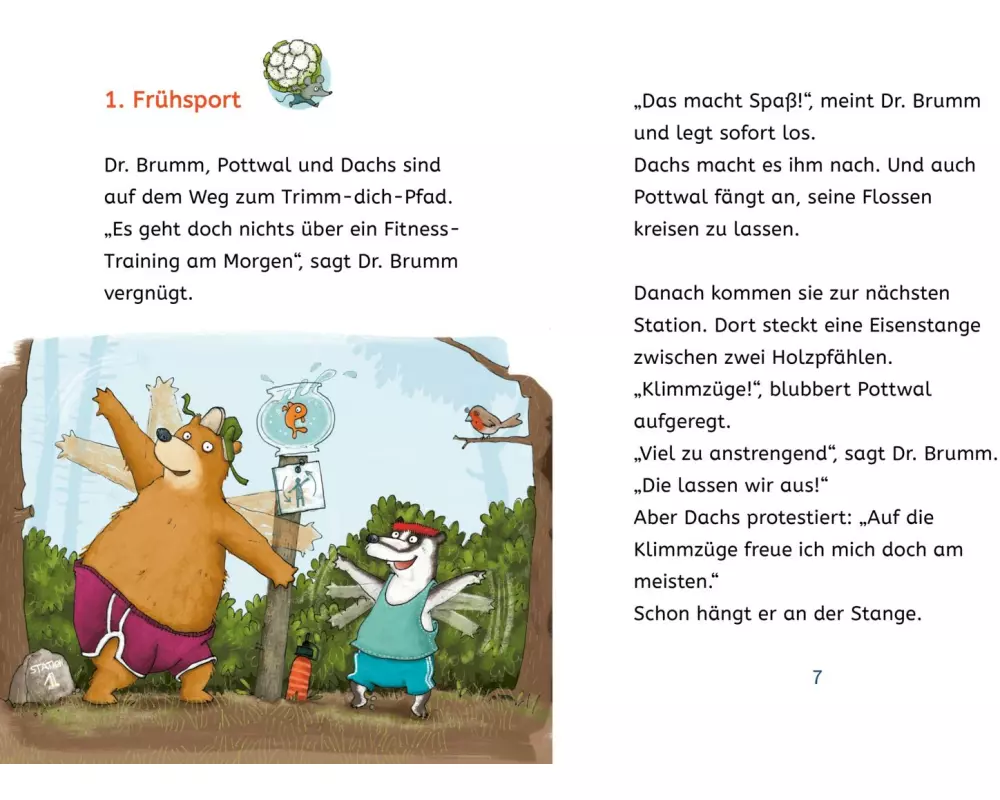 1. Frühsport

Dr. Brumm, Pottwal und Dachs sind auf dem Weg zum Trimm-dich-Pfad. „Es geht doch nichts über ein Fitness-Training am Morgen“, sagt Dr. Brumm vergnügt.

STATION 1

„Das macht Spaß!“, meint Dr. Brumm und legt sofort los.
Dachs macht es ihm nach. Und auch Pottwal fängt an, seine Flossen kreisen zu lassen.

Danach kommen sie zur nächsten Station. Dort steckt eine Eisenstange zwischen zwei Holzpfählen.
„Klimmzüge!“, blubbert Pottwal aufgeregt.
„Viel zu anstrengend“, sagt Dr. Brumm. „Die lassen wir aus!“
Aber Dachs protestiert: „Auf die Klimmzüge freue ich mich doch am meisten.“
Schon hängt er an der Stange.

7